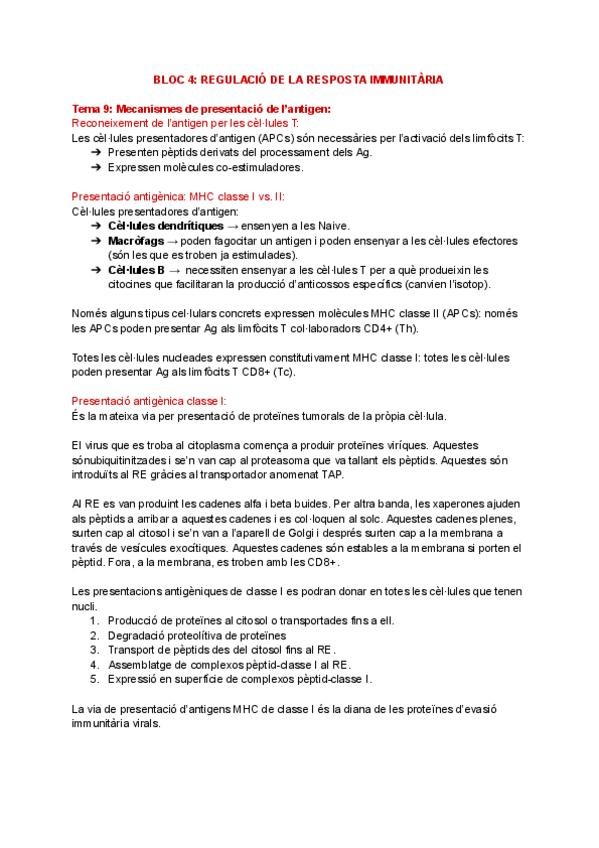 BLOC 4: REGULACIÓ DE LA RESPOSTA IMMUNITÀRIA

Tema 9: Mecanismes de presentació de l'antigen:
Reconeixement de l'antigen per les cèl·lules T:
Les cèl·lules presentadores d'antigen (APCs) són necessàries per l'activació dels limfòcits T:
➔ Presenten pèptids derivats del processament dels Ag.
➔ Expressen molècules co-estimuladores.

Presentació antigènica: MHC classe I vs. II:
Cèl·lules presentadores d'antigen:
➔ Cèl·lules dendrítiques → ensenyen a les Naive.
➔ Macròfags → poden fagocitar un antigen i poden ensenyar a les cèl·lules efectores (són les que es troben ja estimulades).
➔ Cèl·lules B → necessiten ensenyar a les cèl·lules T per a què produeixin les citocines que facilitaran la producció d'anticossos específics (canvien l'isotop).

Només alguns tipus cel·lulars concrets expressen molècules MHC classe II (APCs): només les APCs poden presentar Ag als limfòcits T col·laboradors CD4+ (Th).

Totes les cèl·lules nucleades expressen constitutivament MHC classe I: totes les cèl·lules poden presentar Ag als limfòcits T CD8+ (Tc).

Presentació antigènica classe I:
És la mateixa via per presentació de proteïnes tumorals de la pròpia cèl·lula.

El virus que es troba al citoplasma comença a produir proteïnes víriques. Aquestes sónubiquitinitzades i se'n van cap al proteasoma que va tallant els pèptids. Aquestes són introduïts al RE gràcies al transportador anomenat TAP.

Al RE es van produint les cadenes alfa i beta buides. Per altra banda, les xaperones ajuden als pèptids a arribar a aquestes cadenes i es col·loquen al solc. Aquestes cadenes plenes, surten cap al citosol i se'n van a l'aparell de Golgi i després surten cap a la membrana a través de vesícules exocítiques. Aquestes cadenes són estables a la membrana si porten el pèptid. Fora, a la membrana, es troben amb les CD8+.

Les presentacions antigèniques de classe I es podran donar en totes les cèl·lules que tenen nucli.
1. Producció de proteïnes al citosol o transportades fins a ell.
2. Degradació proteolítiva de proteïnes
3. Transport de pèptids des del citosol fins al RE.
4. Assemblatge de complexos pèptid-classe I al RE.
5. Expressió en superfície de complexos pèptid-classe I.

La via de presentació d'antigens MHC de classe I és la diana de les proteïnes d'evasió immunitària virals.